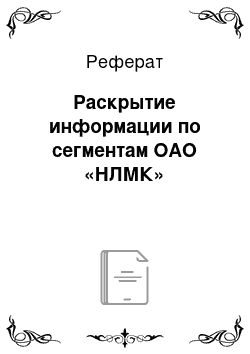 Реферат

Раскрытие информации по сегментам ОАО «НЛМК»